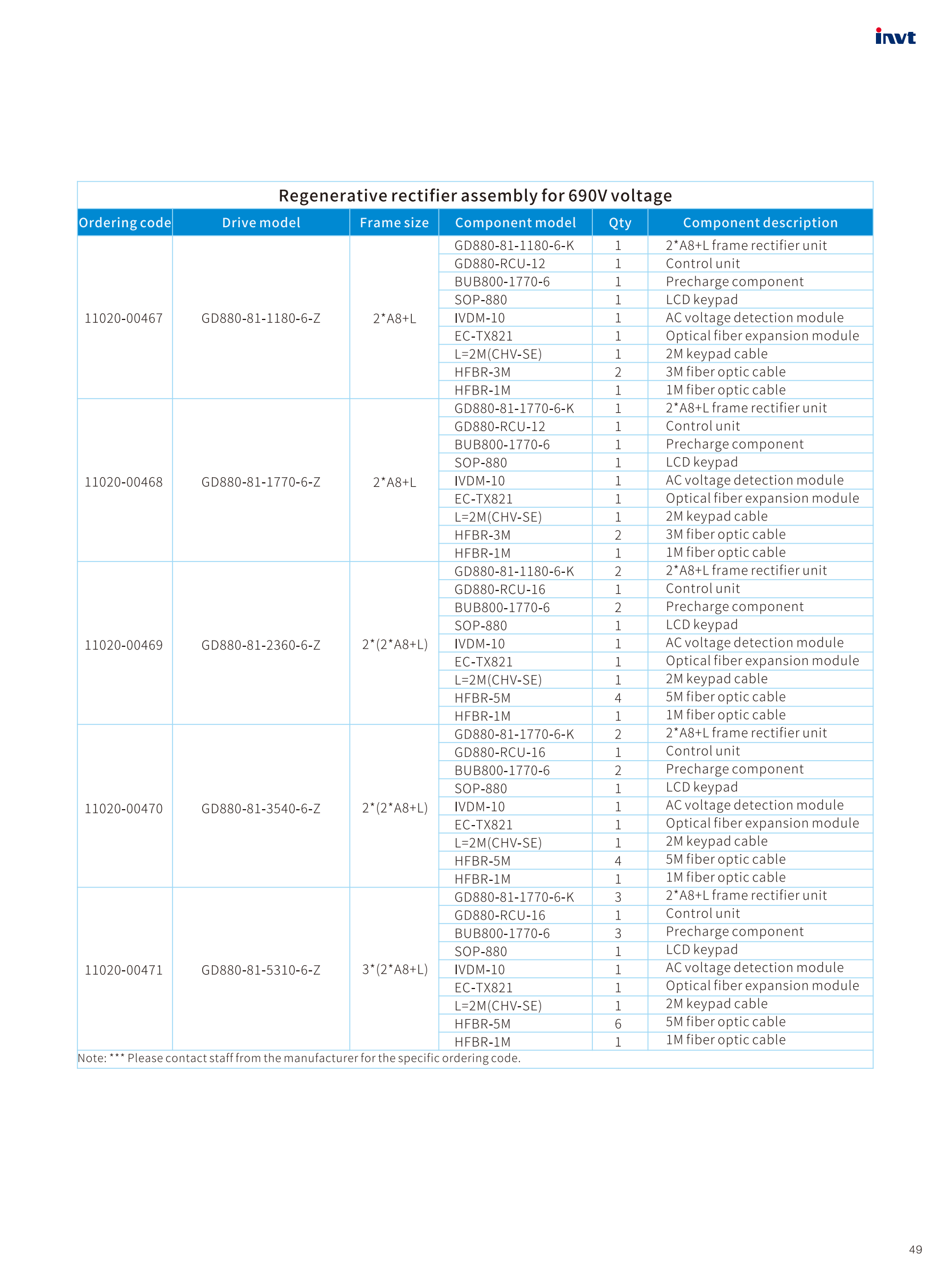 invt

Regenerative rectifier assembly for 690V voltage

| Ordering code | Drive model | Frame size | Component model | Qty | Component description |
|---|---|---|---|---|---|
| 11020-00467 | GD880-81-1180-6-Z | 2*A8+L | GD880-81-1180-6-K | 1 | 2*A8+L frame rectifier unit |
| | | | GD880-RCU-12 | 1 | Control unit |
| | | | BUB800-1770-6 | 1 | Precharge component |
| | | | SOP-880 | 1 | LCD keypad |
| | | | IVDM-10 | 1 | AC voltage detection module |
| | | | EC-TX821 | 1 | Optical fiber expansion module |
| | | | L=2M(CHV-SE) | 1 | 2M keypad cable |
| | | | HFBR-3M | 2 | 3M fiber optic cable |
| | | | HFBR-1M | 1 | 1M fiber optic cable |
| 11020-00468 | GD880-81-1770-6-Z | 2*A8+L | GD880-81-1770-6-K | 1 | 2*A8+L frame rectifier unit |
| | | | GD880-RCU-12 | 1 | Control unit |
| | | | BUB800-1770-6 | 1 | Precharge component |
| | | | SOP-880 | 1 | LCD keypad |
| | | | IVDM-10 | 1 | AC voltage detection module |
| | | | EC-TX821 | 1 | Optical fiber expansion module |
| | | | L=2M(CHV-SE) | 1 | 2M keypad cable |
| | | | HFBR-3M | 2 | 3M fiber optic cable |
| | | | HFBR-1M | 1 | 1M fiber optic cable |
| 11020-00469 | GD880-81-2360-6-Z | 2*(2*A8+L) | GD880-81-1180-6-K | 2 | 2*A8+L frame rectifier unit |
| | | | GD880-RCU-16 | 1 | Control unit |
| | | | BUB800-1770-6 | 2 | Precharge component |
| | | | SOP-880 | 1 | LCD keypad |
| | | | IVDM-10 | 1 | AC voltage detection module |
| | | | EC-TX821 | 1 | Optical fiber expansion module |
| | | | L=2M(CHV-SE) | 1 | 2M keypad cable |
| | | | HFBR-5M | 4 | 5M fiber optic cable |
| | | | HFBR-1M | 1 | 1M fiber optic cable |
| 11020-00470 | GD880-81-3540-6-Z | 2*(2*A8+L) | GD880-81-1770-6-K | 2 | 2*A8+L frame rectifier unit |
| | | | GD880-RCU-16 | 1 | Control unit |
| | | | BUB800-1770-6 | 2 | Precharge component |
| | | | SOP-880 | 1 | LCD keypad |
| | | | IVDM-10 | 1 | AC voltage detection module |
| | | | EC-TX821 | 1 | Optical fiber expansion module |
| | | | L=2M(CHV-SE) | 1 | 2M keypad cable |
| | | | HFBR-5M | 4 | 5M fiber optic cable |
| | | | HFBR-1M | 1 | 1M fiber optic cable |
| 11020-00471 | GD880-81-5310-6-Z | 3*(2*A8+L) | GD880-81-1770-6-K | 3 | 2*A8+L frame rectifier unit |
| | | | GD880-RCU-16 | 1 | Control unit |
| | | | BUB800-1770-6 | 3 | Precharge component |
| | | | SOP-880 | 1 | LCD keypad |
| | | | IVDM-10 | 1 | AC voltage detection module |
| | | | EC-TX821 | 1 | Optical fiber expansion module |
| | | | L=2M(CHV-SE) | 1 | 2M keypad cable |
| | | | HFBR-5M | 6 | 5M fiber optic cable |
| | | | HFBR-1M | 1 | 1M fiber optic cable |

Note: *** Please contact staff from the manufacturer for the specific ordering code.

49